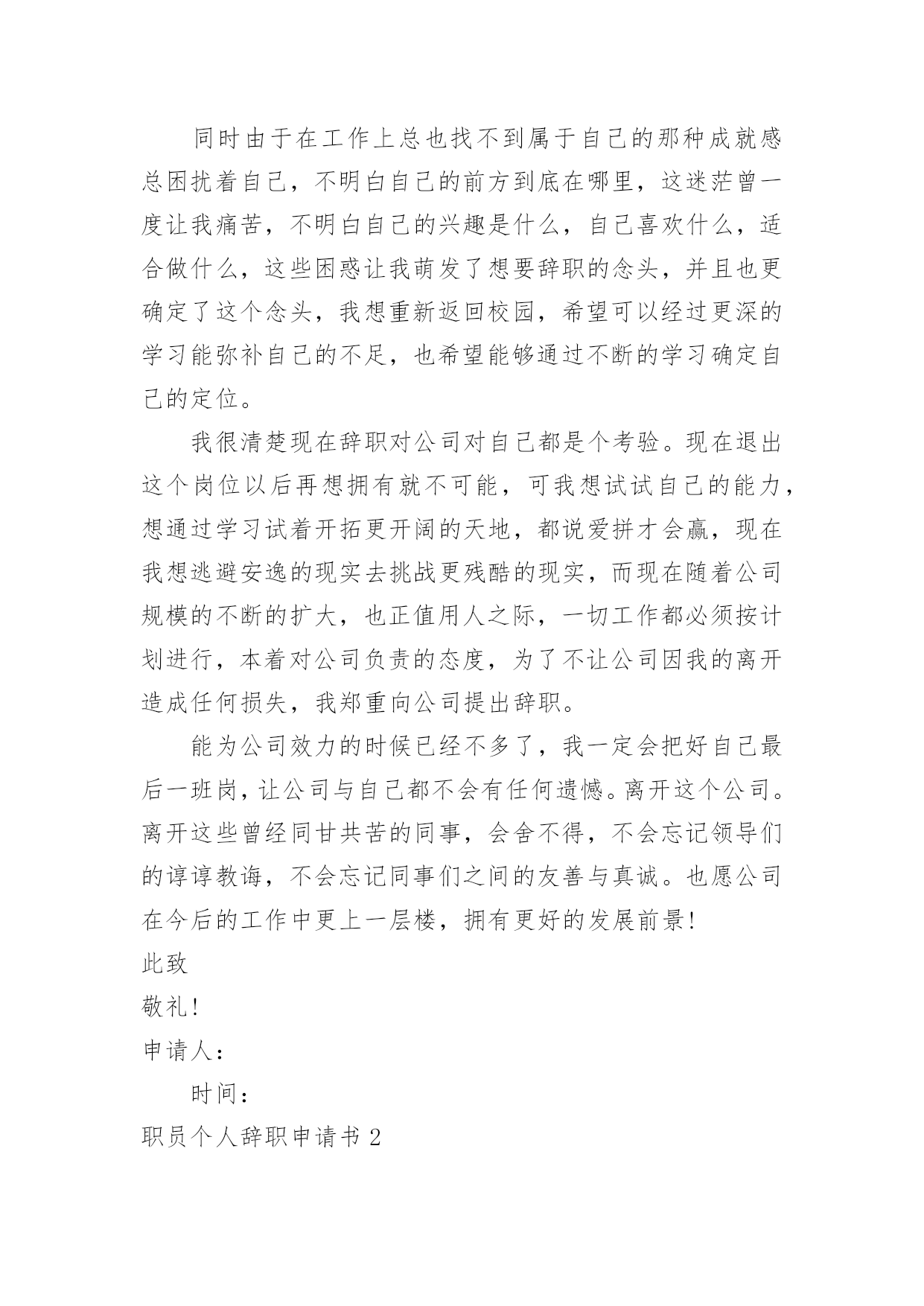 同时由于在工作上总也找不到属于自己的那种成就感总困扰着自己，不明白自己的前方到底在哪里，这迷茫曾一度让我痛苦，不明白自己的兴趣是什么，自己喜欢什么，适合做什么，这些困惑让我萌发了想要辞职的念头，并且也更确定了这个念头，我想重新返回校园，希望可以经过更深的学习能弥补自己的不足，也希望能够通过不断的学习确定自己的定位。

我很清楚现在辞职对公司对自己都是个考验。现在退出这个岗位以后再想拥有就不可能，可我想试试自己的能力，想通过学习试着开拓更开阔的天地，都说爱拼才会赢，现在我想逃避安逸的现实去挑战更残酷的现实，而现在随着公司规模的不断的扩大，也正值用人之际，一切工作都必须按计划进行，本着对公司负责的态度，为了不让公司因我的离开造成任何损失，我郑重向公司提出辞职。

能为公司效力的时候已经不多了，我一定会把好自己最后一班岗，让公司与自己都不会有任何遗憾。离开这个公司。离开这些曾经同甘共苦的同事，会舍不得，不会忘记领导们的谆谆教诲，不会忘记同事们之间的友善与真诚。也愿公司在今后的工作中更上一层楼，拥有更好的发展前景!

此致

敬礼!

申请人：

时间：

职员个人辞职申请书 2